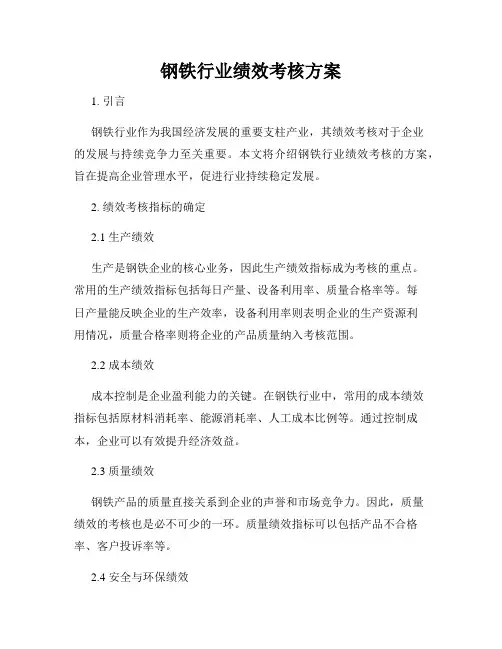 钢铁行业绩效考核方案

1. 引言

钢铁行业作为我国经济发展的重要支柱产业，其绩效考核对于企业的发展与持续竞争力至关重要。本文将介绍钢铁行业绩效考核的方案，旨在提高企业管理水平，促进行业持续稳定发展。

2. 绩效考核指标的确定

2.1 生产绩效

生产是钢铁企业的核心业务，因此生产绩效指标成为考核的重点。常用的生产绩效指标包括每日产量、设备利用率、质量合格率等。每日产量能反映企业的生产效率，设备利用率则表明企业的生产资源利用情况，质量合格率则将企业的产品质量纳入考核范围。

2.2 成本绩效

成本控制是企业盈利能力的关键。在钢铁行业中，常用的成本绩效指标包括原材料消耗率、能源消耗率、人工成本比例等。通过控制成本，企业可以有效提升经济效益。

2.3 质量绩效

钢铁产品的质量直接关系到企业的声誉和市场竞争力。因此，质量绩效的考核也是必不可少的一环。质量绩效指标可以包括产品不合格率、客户投诉率等。

2.4 安全与环保绩效